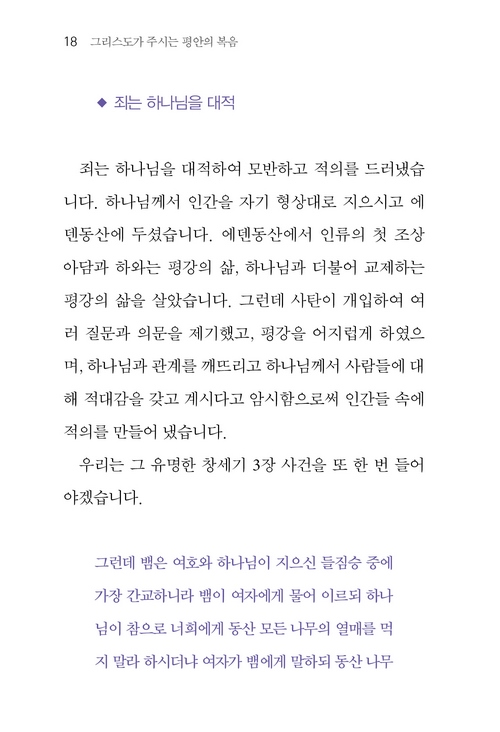 18 그리스도가 주시는 평안의 복음

◆ 죄는 하나님을 대적

죄는 하나님을 대적하여 모반하고 적의를 드러냈습니다. 하나님께서 인간을 자기 형상대로 지으시고 에덴동산에 두셨습니다. 에덴동산에서 인류의 첫 조상 아담과 하와는 평강의 삶, 하나님과 더불어 교제하는 평강의 삶을 살았습니다. 그런데 사탄이 개입하여 여러 질문과 의문을 제기했고, 평강을 어지럽게 하였으며, 하나님과 관계를 깨뜨리고 하나님께서 사람들에 대해 적대감을 갖고 계시다고 암시함으로써 인간들 속에 적의를 만들어 냈습니다.

우리는 그 유명한 창세기 3장 사건을 또 한 번 들어야겠습니다.

그런데 뱀은 여호와 하나님이 지으신 들짐승 중에 가장 간교하니라 뱀이 여자에게 물어 이르되 하나님이 참으로 너희에게 동산 모든 나무의 열매를 먹지 말라 하시더냐 여자가 뱀에게 말하되 동산 나무